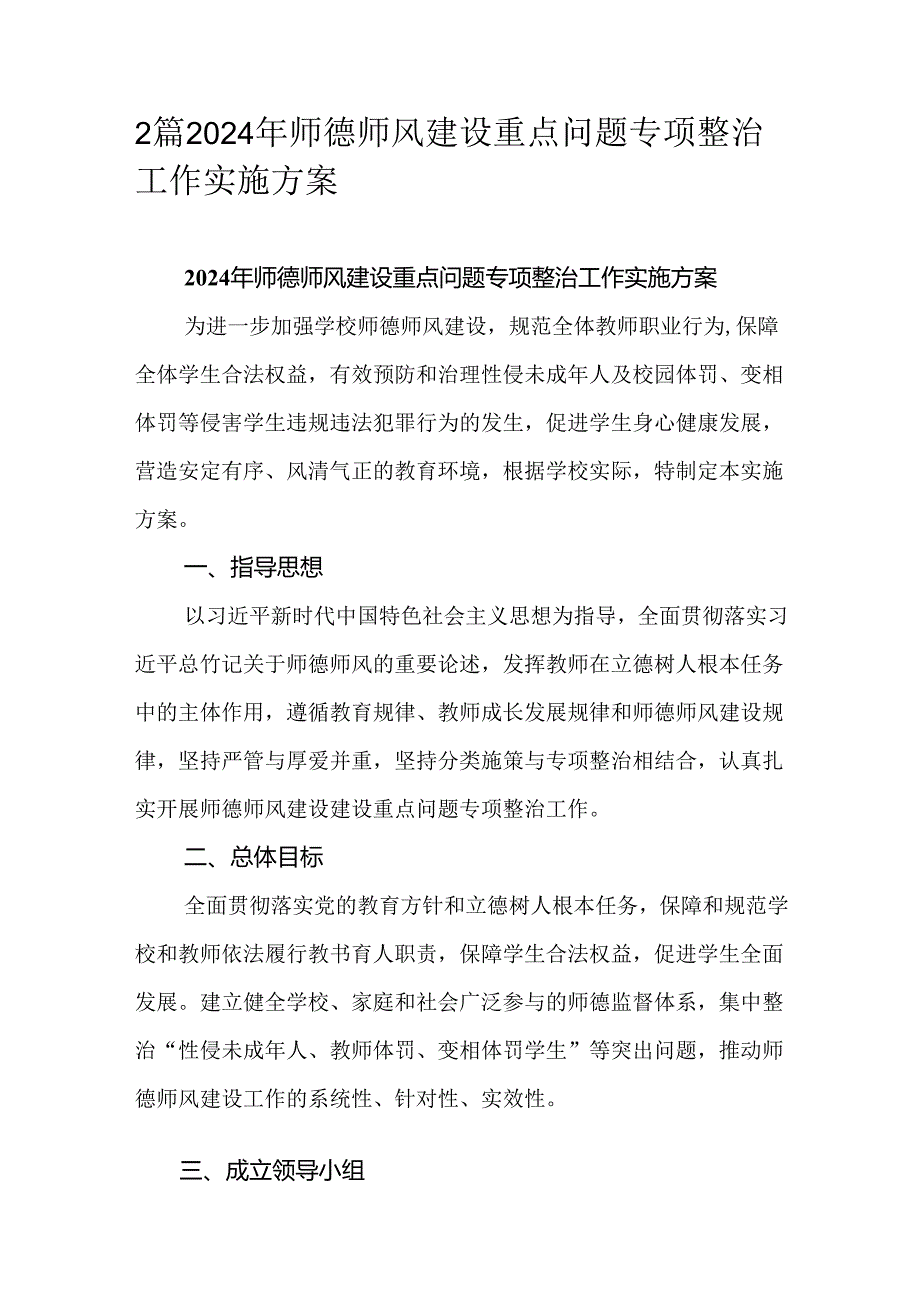 2篇2024年师德师风建设重点问题专项整治工作实施方案

2024年师德师风建设重点问题专项整治工作实施方案

为进一步加强学校师德师风建设，规范全体教师职业行为，保障全体学生合法权益，有效预防和治理性侵未成年人及校园体罚、变相体罚等侵害学生违规违法犯罪行为的发生，促进学生身心健康发展，营造安定有序、风清气正的教育环境，根据学校实际，特制定本实施方案。

一、指导思想

以习近平新时代中国特色社会主义思想为指导，全面贯彻落实习近平总竹记关于师德师风的重要论述，发挥教师在立德树人根本任务中的主体作用，遵循教育规律、教师成长发展规律和师德师风建设规律，坚持严管与厚爱并重，坚持分类施策与专项整治相结合，认真扎实开展师德师风建设建设重点问题专项整治工作。

二、总体目标

全面贯彻落实党的教育方针和立德树人根本任务，保障和规范学校和教师依法履行教书育人职责，保障学生合法权益，促进学生全面发展。建立健全学校、家庭和社会广泛参与的师德监督体系，集中整治“性侵未成年人、教师体罚、变相体罚学生”等突出问题，推动师德师风建设工作的系统性、针对性、实效性。

三、成立领导小组